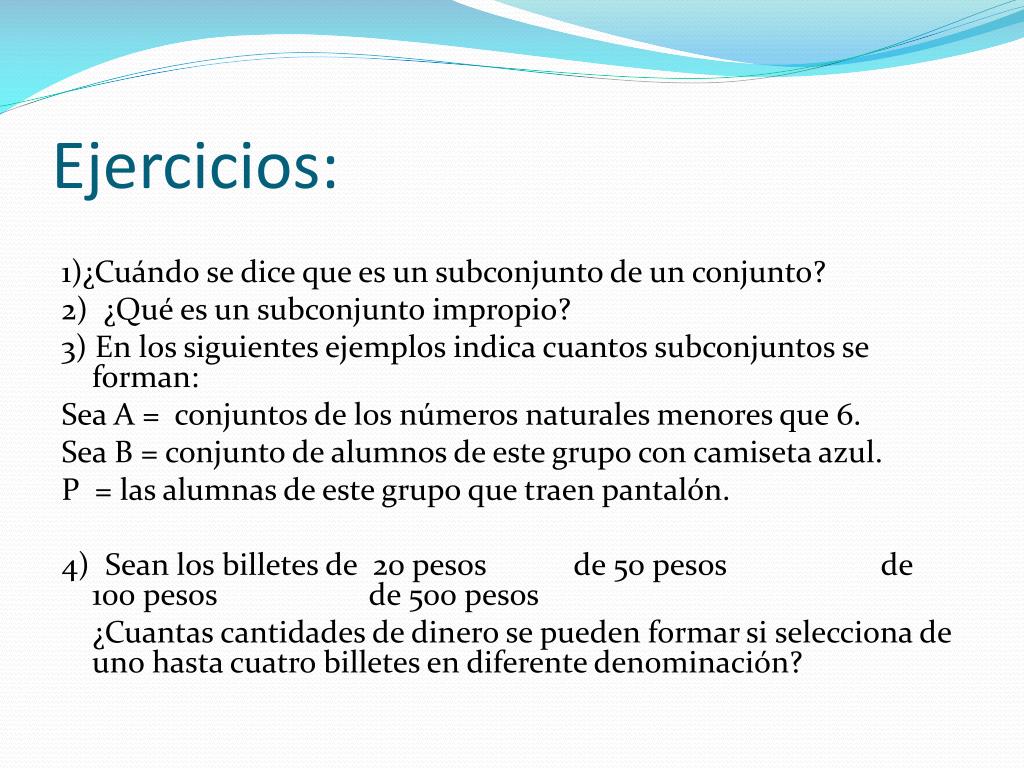 Ejercicios:

1)¿Cuándo se dice que es un subconjunto de un conjunto?
2) ¿Qué es un subconjunto impropio?
3) En los siguientes ejemplos indica cuantos subconjuntos se forman:
Sea A = conjuntos de los números naturales menores que 6.
Sea B = conjunto de alumnos de este grupo con camiseta azul.
P = las alumnas de este grupo que traen pantalón.

4) Sean los billetes de 20 pesos de 50 pesos de 100 pesos de 500 pesos
¿Cuantas cantidades de dinero se pueden formar si selecciona de uno hasta cuatro billetes en diferente denominación?